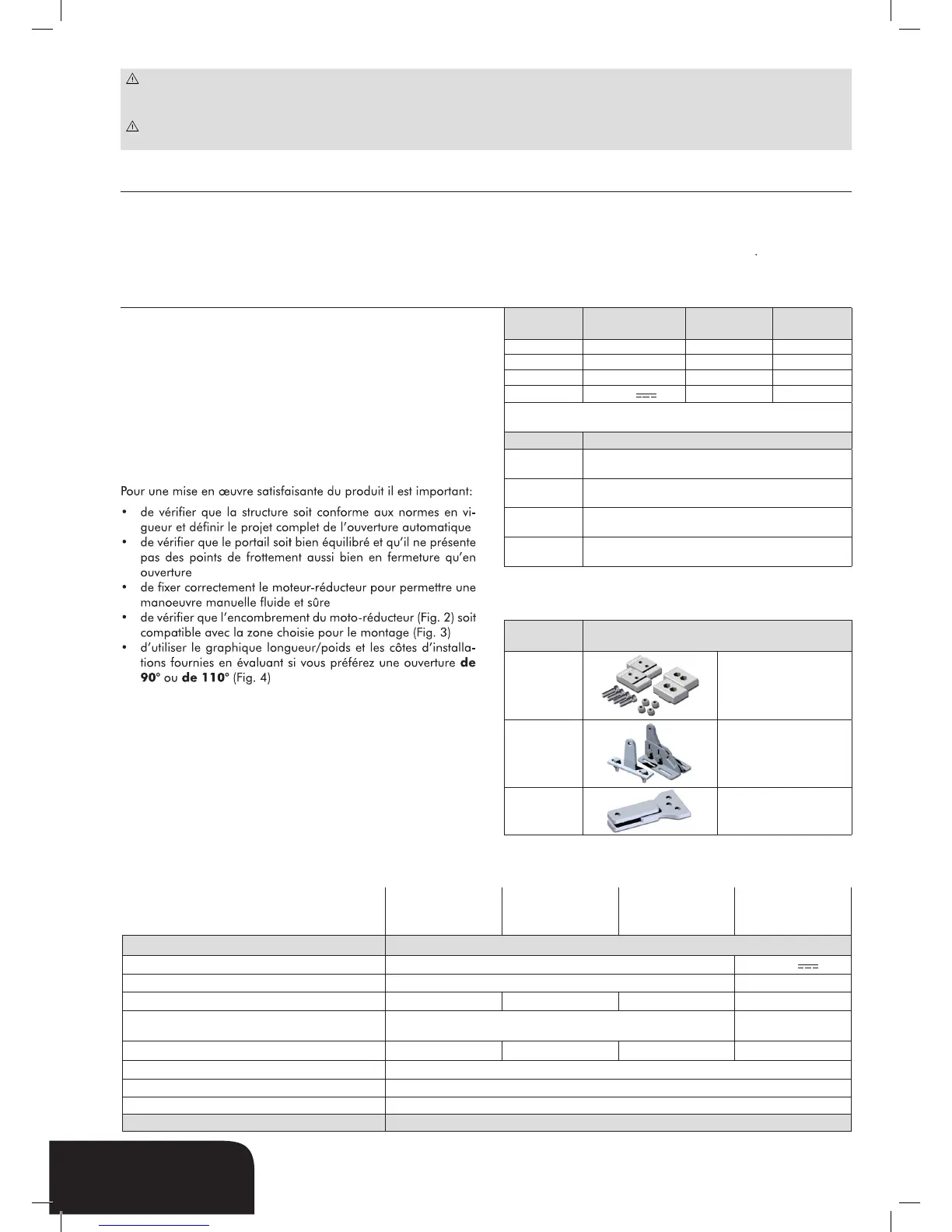 Pour une mise en œuvre satisfaisante du produit il est important:

• de vérifier que la structure soit conforme aux normes en vigueur et définir le projet complet de l'ouverture automatique
• de vérifier que le portail soit bien équilibré et qu'il ne présente pas des points de frottement aussi bien en fermeture qu'en ouverture
• de fixer correctement le moteur-réducteur pour permettre une manoeuvre manuelle fluide et sûre
• de vérifier que l'encombrement du moto-réducteur (Fig. 2) soit compatible avec la zone choisie pour le montage (Fig. 3)
• d'utiliser le graphique longueur/poids et les côtes d'installations fournies en évaluant si vous préférez une ouverture **de 90°** ou **de 110°** (Fig. 4)